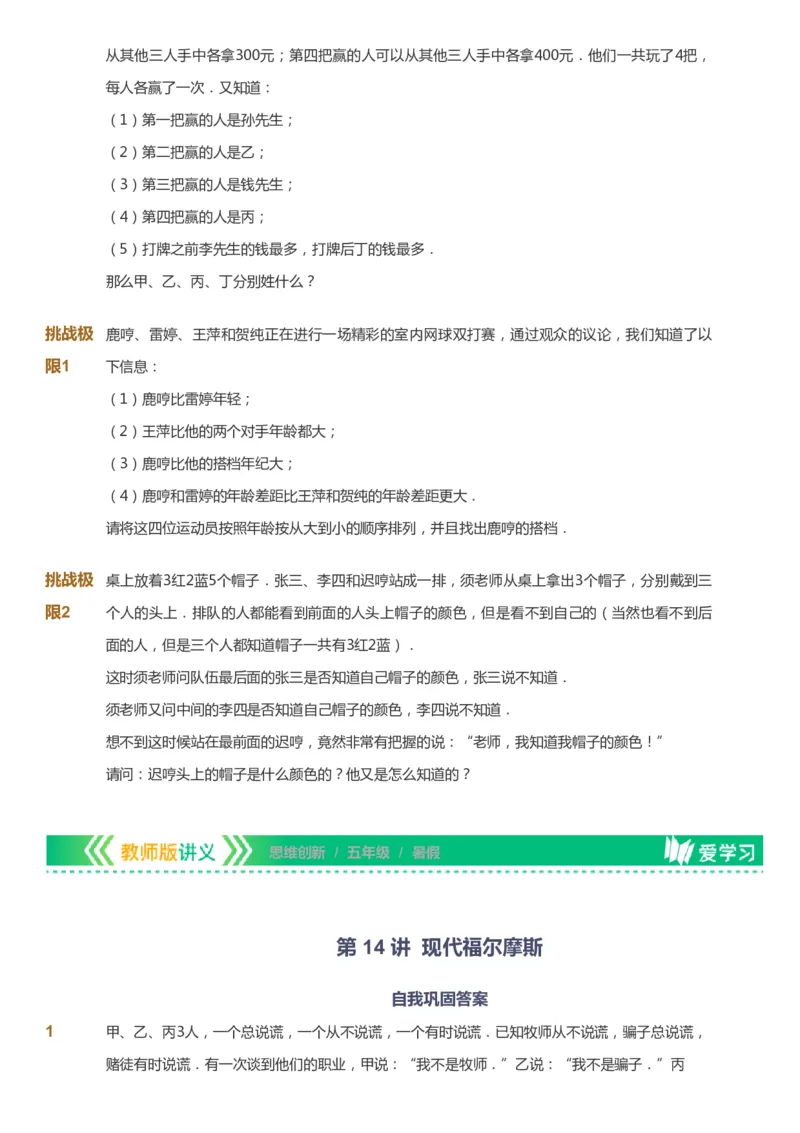 从其他三人手中各拿300元；第四把赢的人可以从其他三人手中各拿400元．他们一共玩了4把，每人各赢了一次．又知道：

（1）第一把赢的人是孙先生；

（2）第二把赢的人是乙；

（3）第三把赢的人是钱先生；

（4）第四把赢的人是丙；

（5）打牌之前李先生的钱最多，打牌后丁的钱最多．

那么甲、乙、丙、丁分别姓什么？

挑战极限1 鹿哼、雷婷、王萍和贺纯正在进行一场精彩的室内网球双打赛，通过观众的议论，我们知道了以下信息：

（1）鹿哼比雷婷年轻；

（2）王萍比他的两个对手年龄都大；

（3）鹿哼比他的搭档年纪大；

（4）鹿哼和雷婷的年龄差距比王萍和贺纯的年龄差距更大．

请将这四位运动员按照年龄按从大到小的顺序排列，并且找出鹿哼的搭档．

挑战极限2 桌上放着3红2蓝5个帽子．张三、李四和迟哼站成一排，须老师从桌上拿出3个帽子，分别戴到三个人的头上．排队的人都能看到前面的人头上帽子的颜色，但是看不到自己的（当然也看不到后面的人，但是三个人都知道帽子一共有3红2蓝）．

这时须老师问队伍最后面的张三是否知道自己帽子的颜色，张三说不知道．

须老师又问中间的李四是否知道自己帽子的颜色，李四说不知道．

想不到这时候站在最前面的迟哼，竟然非常有把握的说：“老师，我知道我帽子的颜色！”

请问：迟哼头上的帽子是什么颜色的？他又是怎么知道的？

教师版讲义 思维创新 / 五年级 / 暑假 爱学习

第 14 讲 现代福尔摩斯

自我巩固答案

1 甲、乙、丙3人，一个总说谎，一个从不说谎，一个有时说谎．已知牧师从不说谎，骗子总说谎，赌徒有时说谎．有一次谈到他们的职业，甲说：“我不是牧师．”乙说：“我不是骗子．”丙